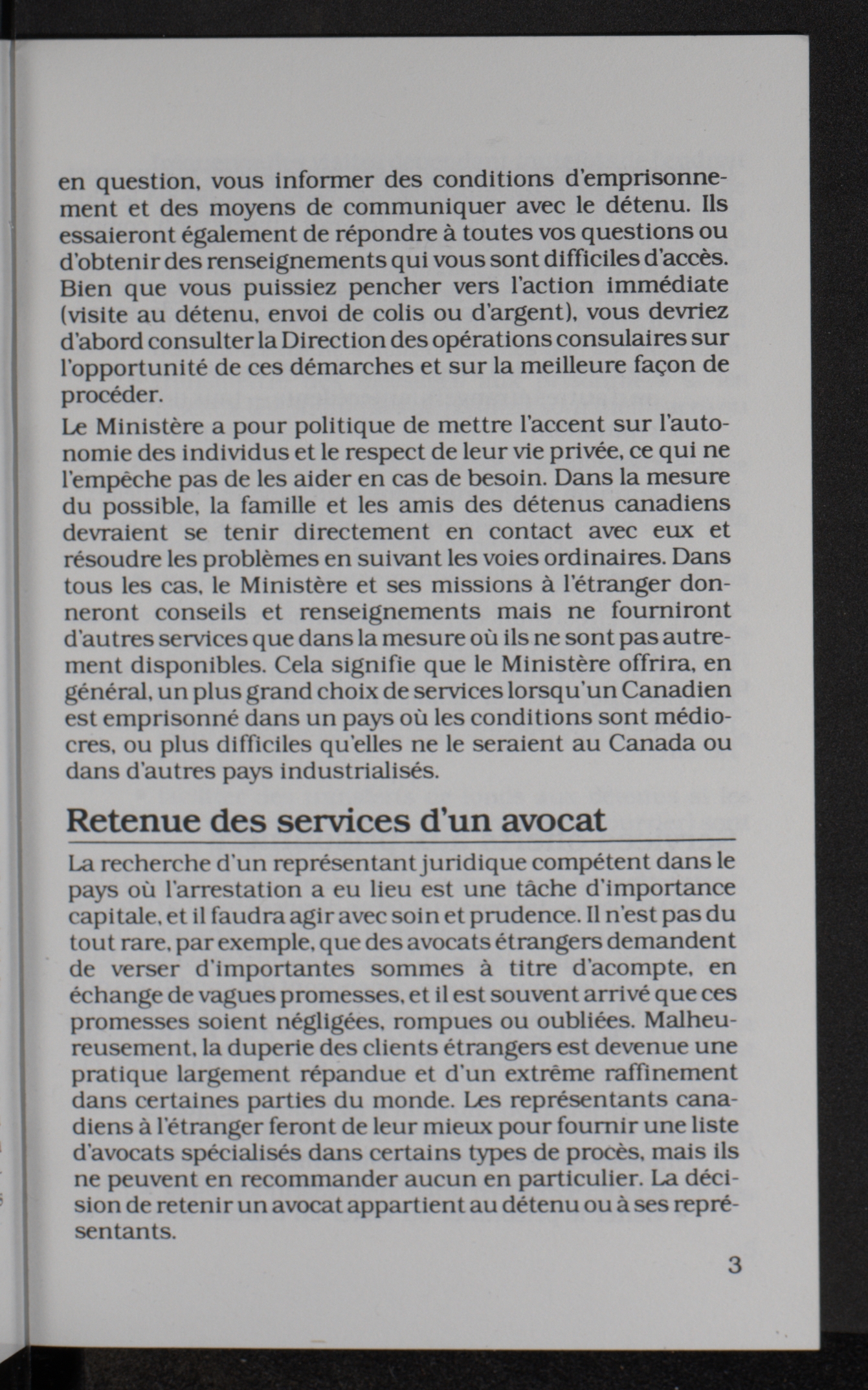 en question, vous informer des conditions d'emprisonnement et des moyens de communiquer avec le détenu. Ils essaieront également de répondre à toutes vos questions ou d'obtenir des renseignements qui vous sont difficiles d'accès. Bien que vous puissiez pencher vers l'action immédiate (visite au détenu, envoi de colis ou d'argent), vous devriez d'abord consulter la Direction des opérations consulaires sur l'opportunité de ces démarches et sur la meilleure façon de procéder.

Le Ministère a pour politique de mettre l'accent sur l'autonomie des individus et le respect de leur vie privée, ce qui ne l'empêche pas de les aider en cas de besoin. Dans la mesure du possible, la famille et les amis des détenus canadiens devraient se tenir directement en contact avec eux et résoudre les problèmes en suivant les voies ordinaires. Dans tous les cas, le Ministère et ses missions à l'étranger donneront conseils et renseignements mais ne fourniront d'autres services que dans la mesure où ils ne sont pas autrement disponibles. Cela signifie que le Ministère offrira, en général, un plus grand choix de services lorsqu'un Canadien est emprisonné dans un pays où les conditions sont médiocres, ou plus difficiles qu'elles ne le seraient au Canada ou dans d'autres pays industrialisés.

Retenue des services d'un avocat

La recherche d'un représentant juridique compétent dans le pays où l'arrestation a eu lieu est une tâche d'importance capitale, et il faudra agir avec soin et prudence. Il n'est pas du tout rare, par exemple, que des avocats étrangers demandent de verser d'importantes sommes à titre d'acompte, en échange de vagues promesses, et il est souvent arrivé que ces promesses soient négligées, rompues ou oubliées. Malheureusement, la duperie des clients étrangers est devenue une pratique largement répandue et d'un extrême raffinement dans certaines parties du monde. Les représentants canadiens à l'étranger feront de leur mieux pour fournir une liste d'avocats spécialisés dans certains types de procès, mais ils ne peuvent en recommander aucun en particulier. La décision de retenir un avocat appartient au détenu ou à ses représentants.

3